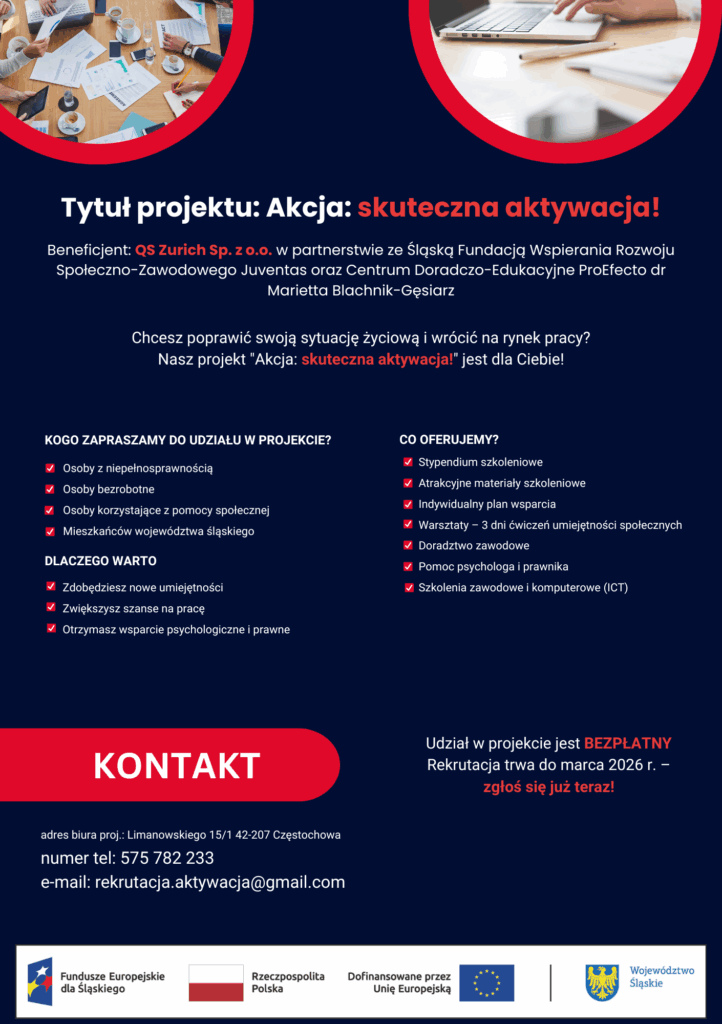 Tytuł projektu: Akcja: skuteczna aktywacja!

Beneficjent: QS Zurich Sp. z o.o. w partnerstwie ze Śląską Fundacją Wspierania Rozwoju Społeczno-Zawodowego Juventas oraz Centrum Doradczo-Edukacyjne ProEfecto dr Marietta Blachnik-Gęsiarz

Chcesz poprawić swoją sytuację życiową i wrócić na rynek pracy? Nasz projekt "Akcja: skuteczna aktywacja!" jest dla Ciebie!

KOGO ZAPRASZAMY DO UDZIAŁU W PROJEKCIE?
Osoby z niepełnosprawnością
Osoby bezrobotne
Osoby korzystające z pomocy społecznej
Mieszkańców województwa śląskiego

DLACZEGO WARTO
Zdobędziesz nowe umiejętności
Zwiększysz szanse na pracę
Otrzymasz wsparcie psychologiczne i prawne

CO OFERUJEMY?
Stypendium szkoleniowe
Atrakcyjne materiały szkoleniowe
Indywidualny plan wsparcia
Warsztaty – 3 dni ćwiczeń umiejętności społecznych
Doradztwo zawodowe
Pomoc psychologa i prawnika
Szkolenia zawodowe i komputerowe (ICT)

KONTAKT

Udział w projekcie jest BEZPŁATNY
Rekrutacja trwa do marca 2026 r. – zgłoś się już teraz!

adres biura proj.: Limanowskiego 15/1 42-207 Częstochowa
numer tel: 575 782 233
e-mail: rekrutacja.aktywacja@gmail.com

Fundusze Europejskie dla Śląskiego
Rzeczpospolita Polska
Dofinansowane przez Unię Europejską
Województwo Śląskie